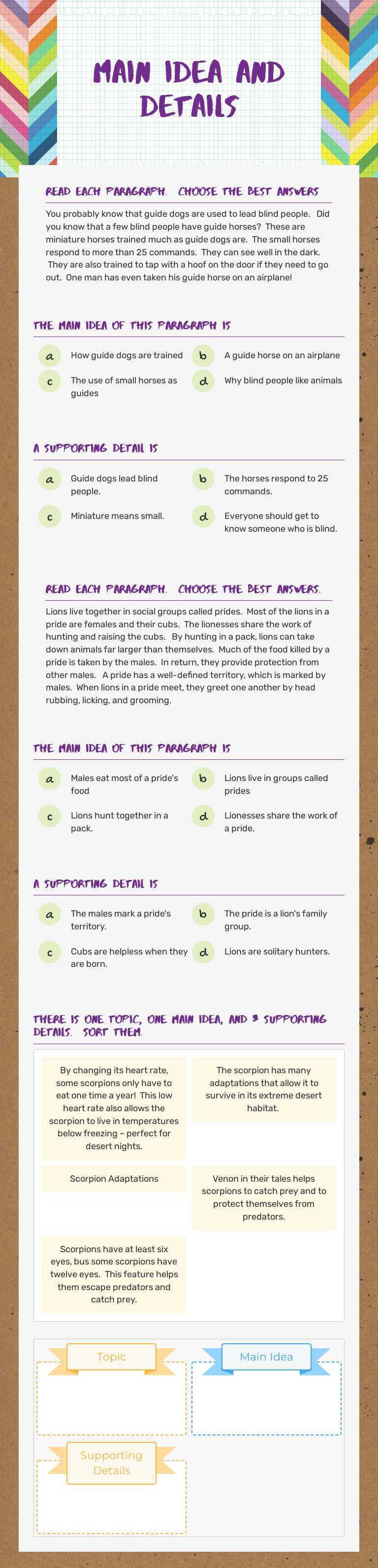 MAIN IDEA AND DETAILS

READ EACH PARAGRAPH. CHOOSE THE BEST ANSWERS

You probably know that guide dogs are used to lead blind people. Did you know that a few blind people have guide horses? These are miniature horses trained much as guide dogs are. The small horses respond to more than 25 commands. They can see well in the dark. They are also trained to tap with a hoof on the door if they need to go out. One man has even taken his guide horse on an airplane!

THE MAIN IDEA OF THIS PARAGRAPH IS

a How guide dogs are trained

b A guide horse on an airplane

c The use of small horses as guides

d Why blind people like animals

A SUPPORTING DETAIL IS

a Guide dogs lead blind people.

b The horses respond to 25 commands.

c Miniature means small.

d Everyone should get to know someone who is blind.

READ EACH PARAGRAPH. CHOOSE THE BEST ANSWERS.

Lions live together in social groups called prides. Most of the lions in a pride are females and their cubs. The lionesses share the work of hunting and raising the cubs. By hunting in a pack, lions can take down animals far larger than themselves. Much of the food killed by a pride is taken by the males. In return, they provide protection from other males. A pride has a well-defined territory, which is marked by males. When lions in a pride meet, they greet one another by head rubbing, licking, and grooming.

THE MAIN IDEA OF THIS PARAGRAPH IS

a Males eat most of a pride's food

b Lions live in groups called prides

c Lions hunt together in a pack.

d Lionesses share the work of a pride.

A SUPPORTING DETAIL IS

a The males mark a pride's territory.

b The pride is a lion's family group.

c Cubs are helpless when they are born.

d Lions are solitary hunters.

THERE IS ONE TOPIC, ONE MAIN IDEA, AND 3 SUPPORTING DETAILS. SORT THEM.

By changing its heart rate, some scorpions only have to eat one time a year! This low heart rate also allows the scorpion to live in temperatures below freezing - perfect for desert nights.

The scorpion has many adaptations that allow it to survive in its extreme desert habitat.

Scorpion Adaptations

Venon in their tales helps scorpions to catch prey and to protect themselves from predators.

Scorpions have at least six eyes, bus some scorpions have twelve eyes. This feature helps them escape predators and catch prey.

Topic

Main Idea

Supporting Details